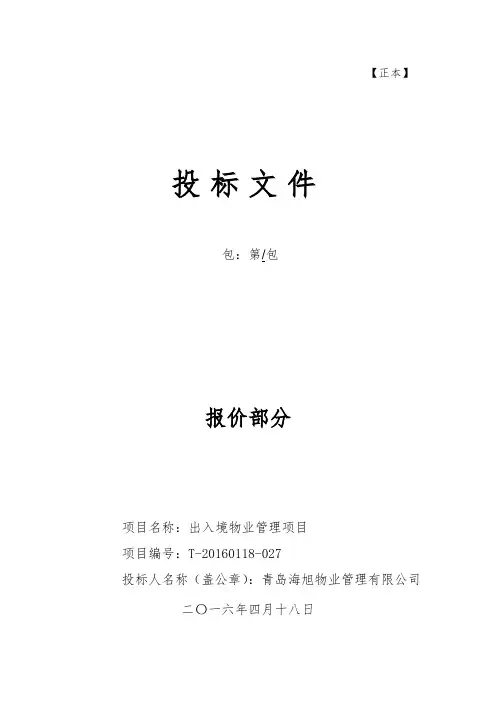 【正本】

投标文件

包：第/包

报价部分

项目名称：出入境物业管理项目

项目编号：T-20160118-027

投标人名称（盖公章）：青岛海旭物业管理有限公司

二〇一六年四月十八日